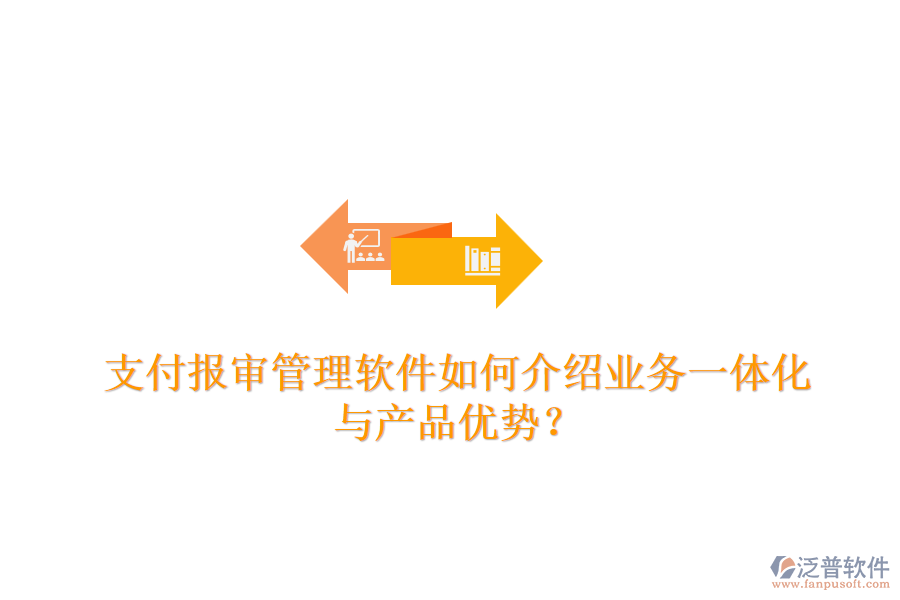 支付报审管理软件如何介绍业务一体化与产品优势？

泛普软件
www.fanpusoft.com